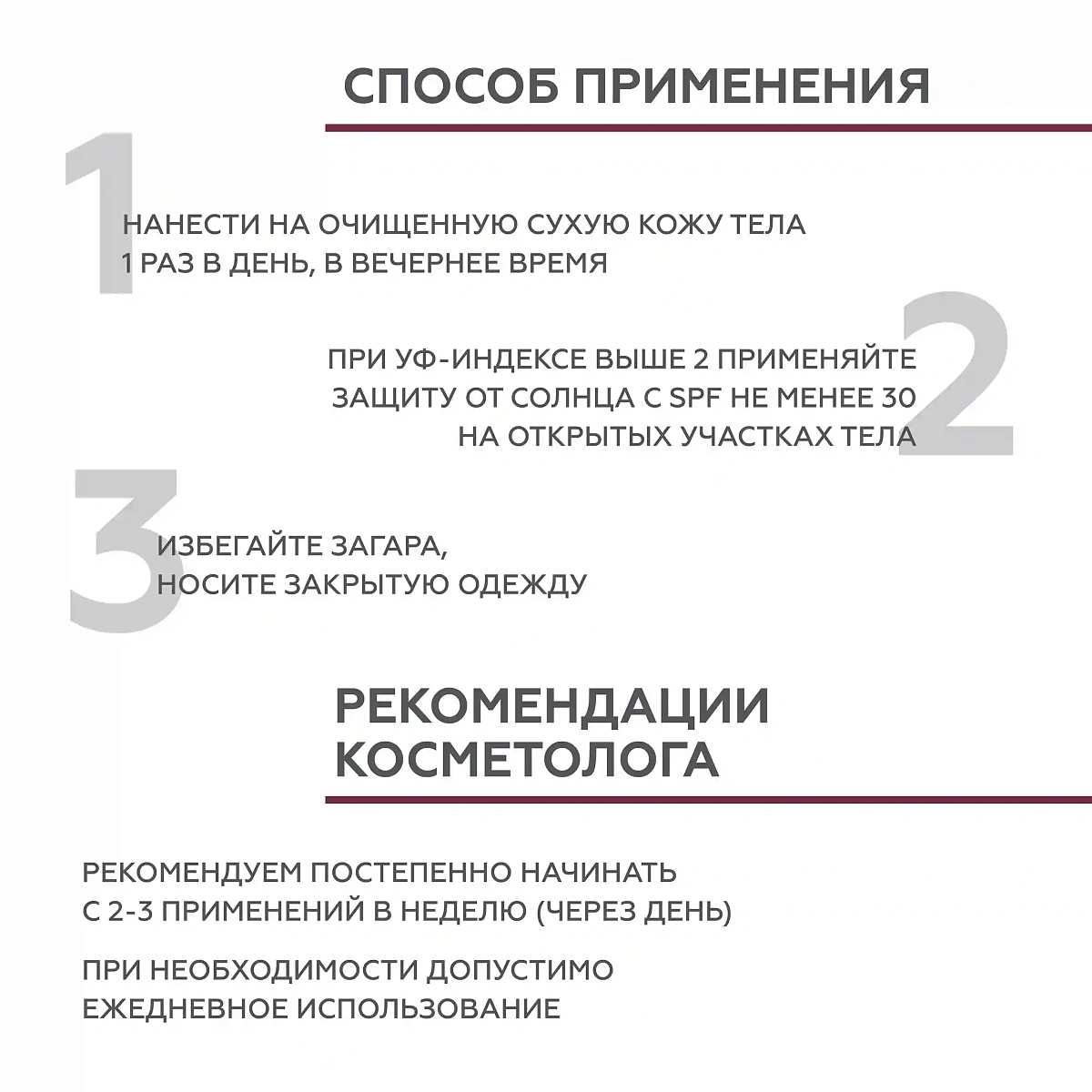 СПОСОБ ПРИМЕНЕНИЯ

1

НАНЕСТИ НА ОЧИЩЕННУЮ СУХУЮ КОЖУ ТЕЛА 1 РАЗ В ДЕНЬ, В ВЕЧЕРНЕЕ ВРЕМЯ

2

ПРИ УФ-ИНДЕКСЕ ВЫШЕ 2 ПРИМЕНЯЙТЕ ЗАЩИТУ ОТ СОЛНЦА С SPF НЕ МЕНЕЕ 30 НА ОТКРЫТЫХ УЧАСТКАХ ТЕЛА

3

ИЗБЕГАЙТЕ ЗАГАРА, НОСИТЕ ЗАКРЫТУЮ ОДЕЖДУ

РЕКОМЕНДАЦИИ КОСМЕТОЛОГА

РЕКОМЕНДУЕМ ПОСТЕПЕННО НАЧИНАТЬ С 2-3 ПРИМЕНЕНИЙ В НЕДЕЛЮ (ЧЕРЕЗ ДЕНЬ)

ПРИ НЕОБХОДИМОСТИ ДОПУСТИМО ЕЖЕДНЕВНОЕ ИСПОЛЬЗОВАНИЕ